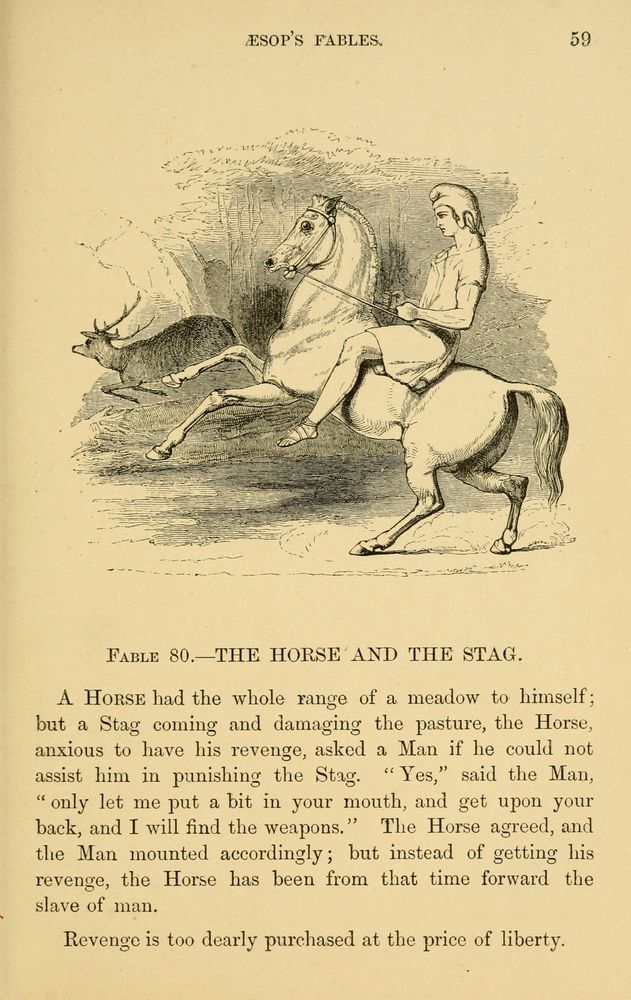 ÆSOP'S FABLES. 59

FABLE 80.—THE HORSE AND THE STAG.

A HORSE had the whole range of a meadow to himself; but a Stag coming and damaging the pasture, the Horse, anxious to have his revenge, asked a Man if he could not assist him in punishing the Stag. "Yes," said the Man, "only let me put a bit in your mouth, and get upon your back, and I will find the weapons." The Horse agreed, and the Man mounted accordingly; but instead of getting his revenge, the Horse has been from that time forward the slave of man.

Revenge is too dearly purchased at the price of liberty.